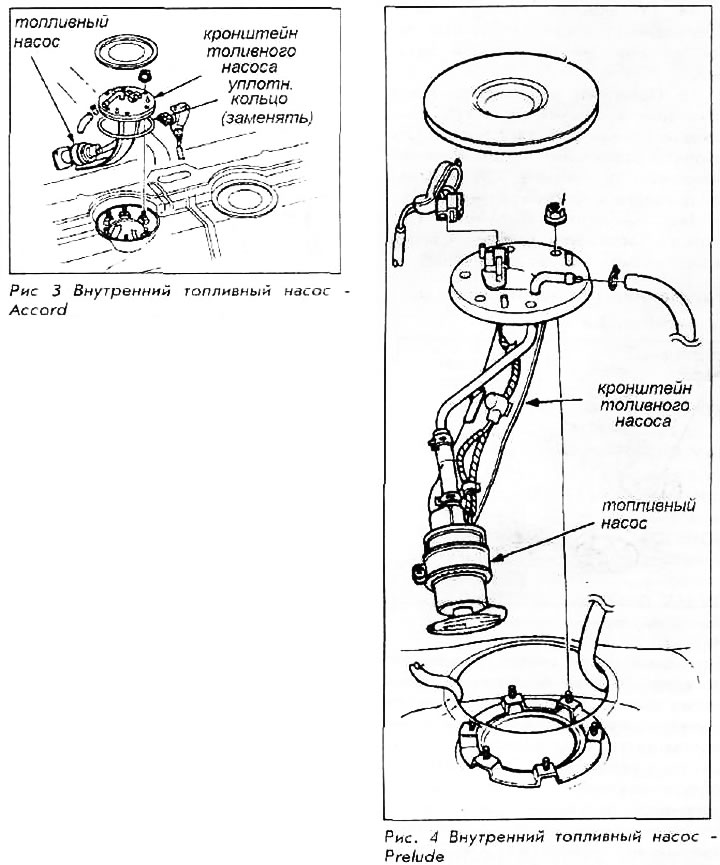 топливный насос

кронштейн толивного насоса

уплотн. кольцо (заменять)

Рис 3 Внутренний топливный насос - Accord

кронштейн толивного насоса

топливный насос

Рис. 4 Внутренний топливный насос - Prelude